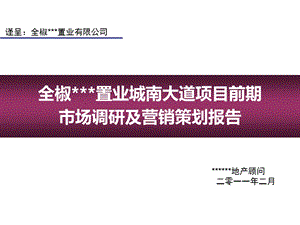 谨呈：全椒***置业有限公司

全椒***置业城南大道项目前期
市场调研及营销策划报告

******地产顾问
二零一一年二月